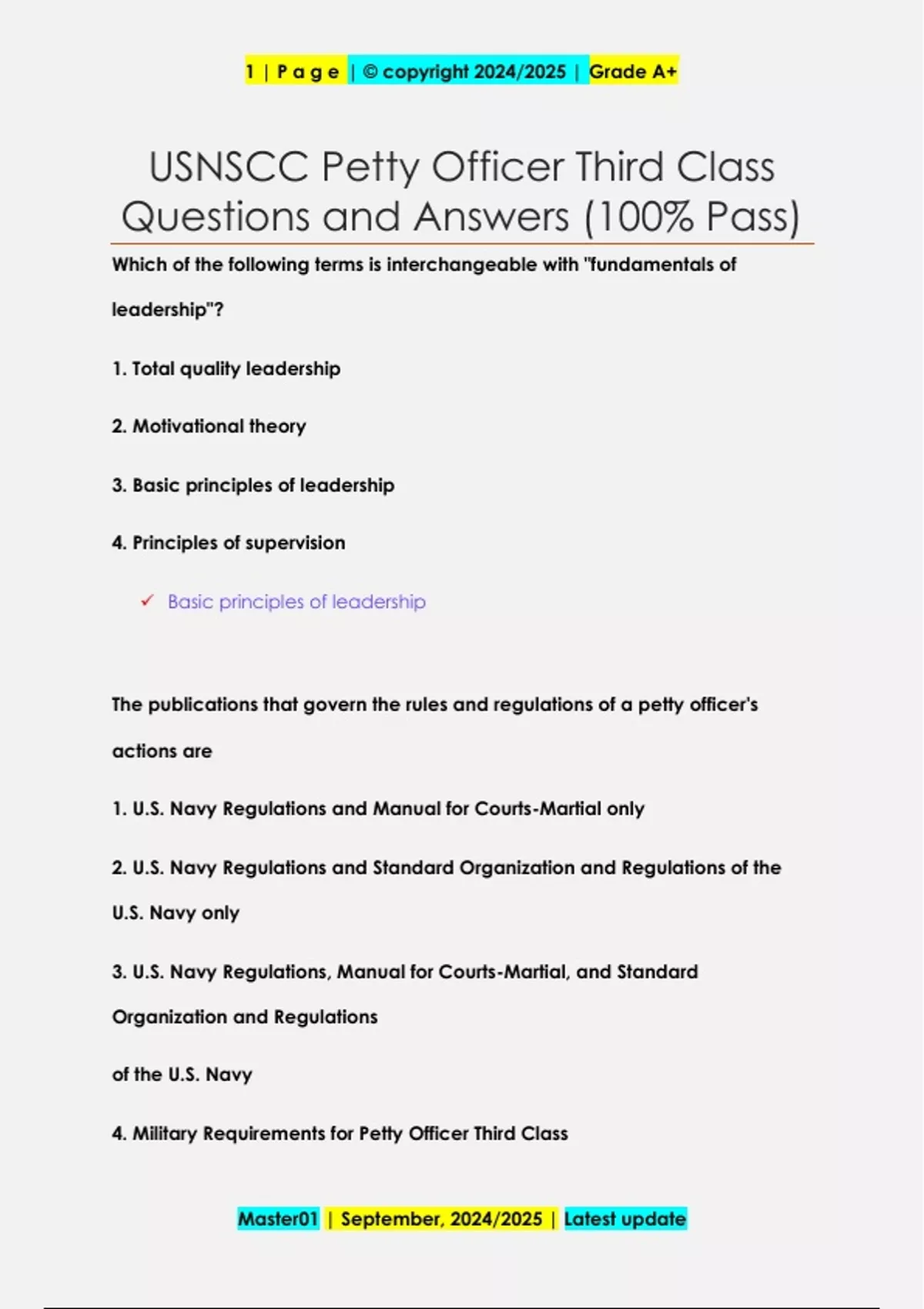 1 | P a g e | © copyright 2024/2025 | Grade A+

USNSCC Petty Officer Third Class Questions and Answers (100% Pass)

Which of the following terms is interchangeable with "fundamentals of leadership"?

1. Total quality leadership

2. Motivational theory

3. Basic principles of leadership

4. Principles of supervision

✓ Basic principles of leadership

The publications that govern the rules and regulations of a petty officer's actions are

1. U.S. Navy Regulations and Manual for Courts-Martial only

2. U.S. Navy Regulations and Standard Organization and Regulations of the U.S. Navy only

3. U.S. Navy Regulations, Manual for Courts-Martial, and Standard Organization and Regulations

of the U.S. Navy

4. Military Requirements for Petty Officer Third Class

Master01 | September, 2024/2025 | Latest update